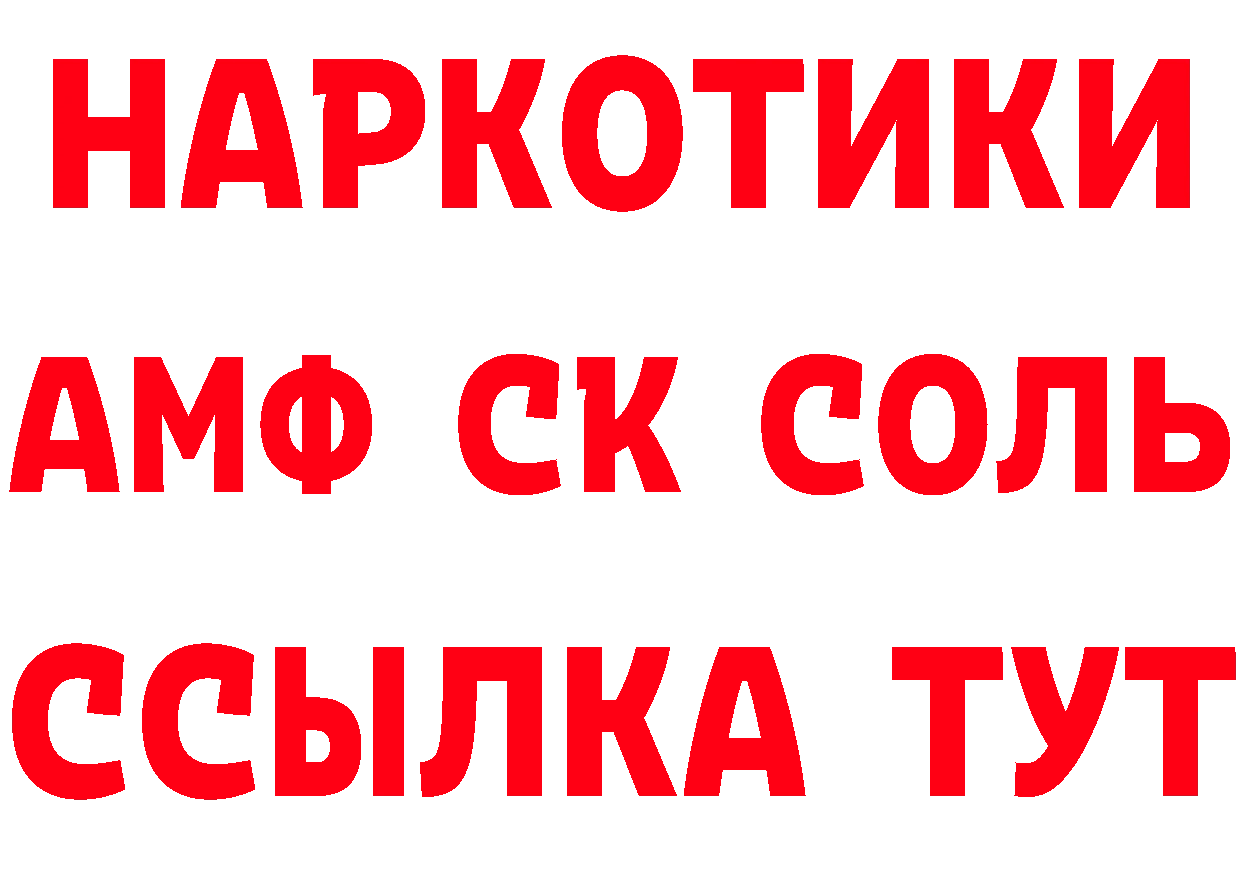 НАРКОТИКИ

АМФ СК СОЛЬ

ССЫЛКА ТУТ